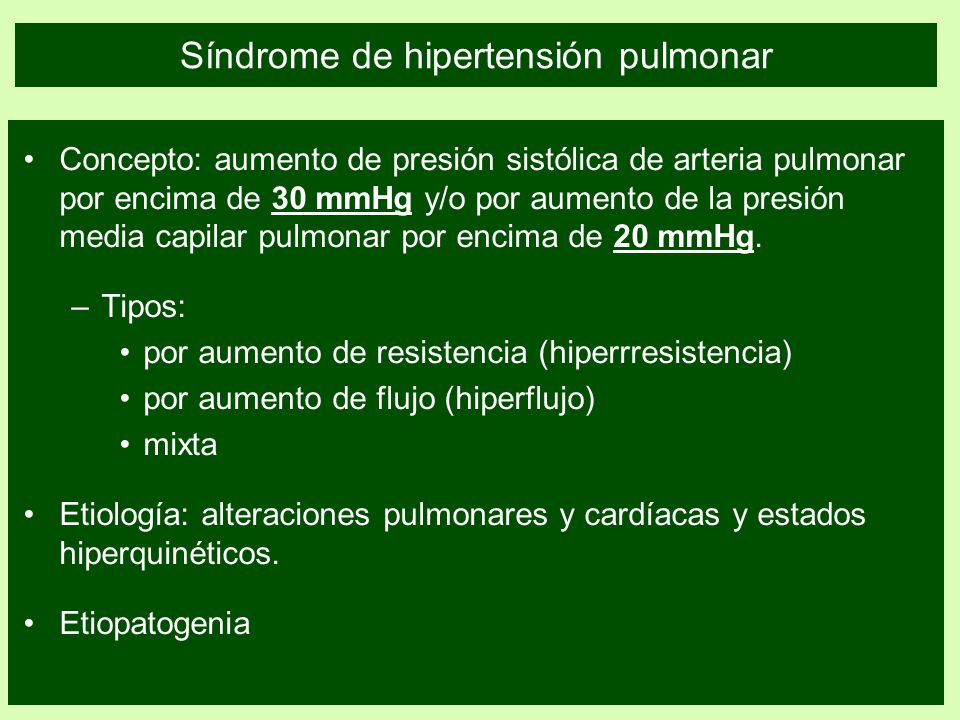 Síndrome de hipertensión pulmonar

• Concepto: aumento de presión sistólica de arteria pulmonar por encima de 30 mmHg y/o por aumento de la presión media capilar pulmonar por encima de 20 mmHg.

– Tipos:
• por aumento de resistencia (hiperrresistencia)
• por aumento de flujo (hiperflujo)
• mixta

• Etiología: alteraciones pulmonares y cardíacas y estados hiperquinéticos.

• Etiopatogenia